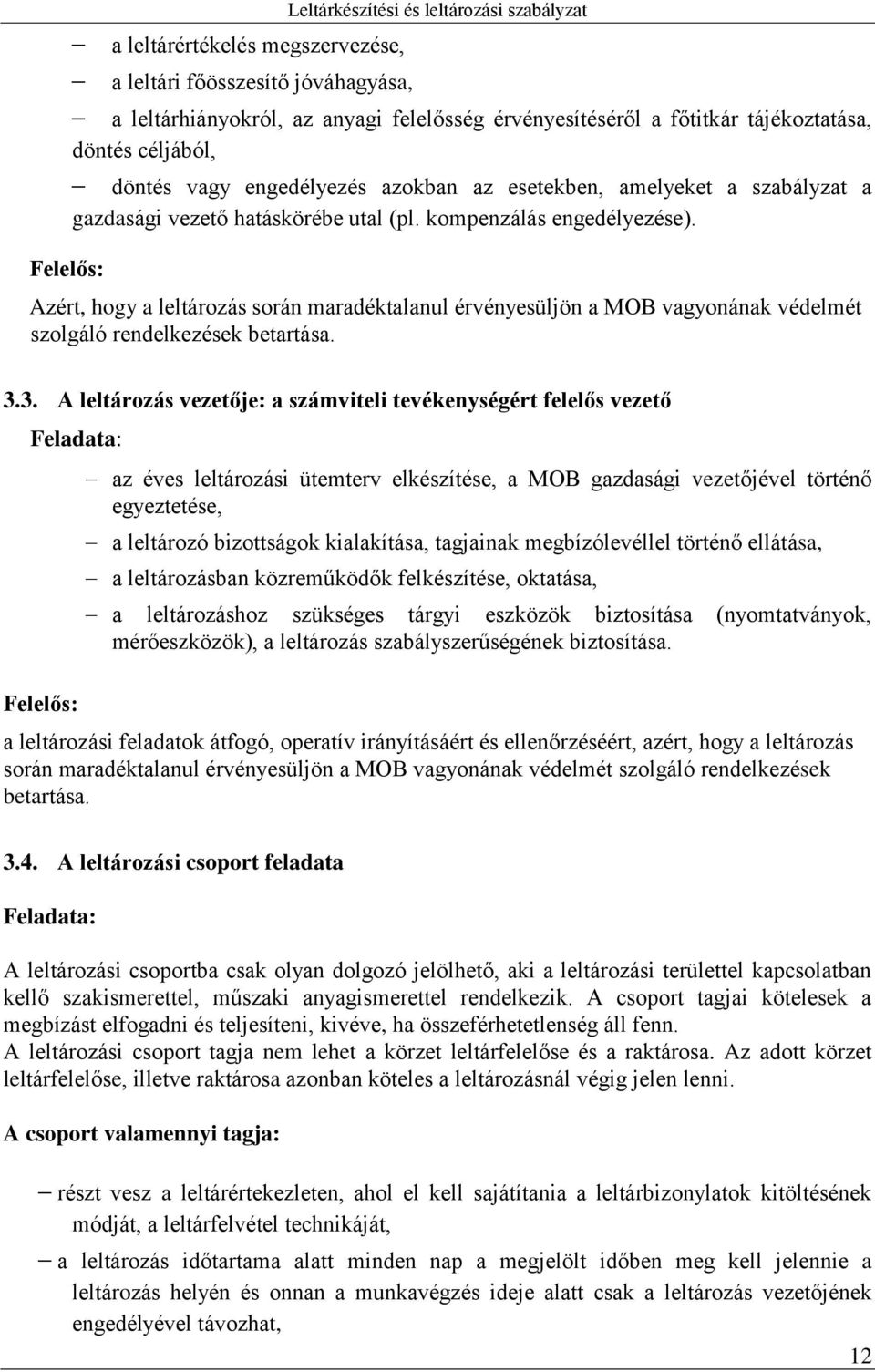 Leltárkészítési és leltározási szabályzat

– a leltárértékelés megszervezése,

– a leltári főösszesítő jóváhagyása,

– a leltárhiányokról, az anyagi felelősség érvényesítéséről a főtitkár tájékoztatása, döntés céljából,

– döntés vagy engedélyezés azokban az esetekben, amelyeket a szabályzat a gazdasági vezető hatáskörébe utal (pl. kompenzálás engedélyezése).

Felelős:

Azért, hogy a leltározás során maradéktalanul érvényesüljön a MOB vagyonának védelmét szolgáló rendelkezések betartása.

3.3. A leltározás vezetője: a számviteli tevékenységért felelős vezető

Feladata:

– az éves leltározási ütemterv elkészítése, a MOB gazdasági vezetőjével történő egyeztetése,

– a leltározó bizottságok kialakítása, tagjainak megbízólevéllel történő ellátása,

– a leltározásban közreműködők felkészítése, oktatása,

– a leltározáshoz szükséges tárgyi eszközök biztosítása (nyomtatványok, mérőeszközök), a leltározás szabályszerűségének biztosítása.

Felelős:

a leltározási feladatok átfogó, operatív irányításáért és ellenőrzéséért, azért, hogy a leltározás során maradéktalanul érvényesüljön a MOB vagyonának védelmét szolgáló rendelkezések betartása.

3.4. A leltározási csoport feladata

Feladata:

A leltározási csoportba csak olyan dolgozó jelölhető, aki a leltározási területtel kapcsolatban kellő szakismerettel, műszaki anyagismerettel rendelkezik. A csoport tagjai kötelesek a megbízást elfogadni és teljesíteni, kivéve, ha összeférhetetlenség áll fenn.
A leltározási csoport tagja nem lehet a körzet leltárfelelőse és a raktárosa. Az adott körzet leltárfelelőse, illetve raktárosa azonban köteles a leltározásnál végig jelen lenni.

A csoport valamennyi tagja:

– részt vesz a leltárértekezleten, ahol el kell sajátítania a leltárbizonylatok kitöltésének módját, a leltárfelvétel technikáját,

– a leltározás időtartama alatt minden nap a megjelölt időben meg kell jelennie a leltározás helyén és onnan a munkavégzés ideje alatt csak a leltározás vezetőjének engedélyével távozhat,

12